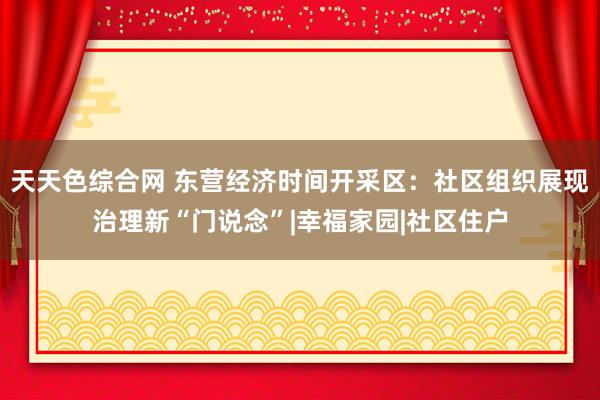 天天色综合网 东营经济时间开采区：社区组织展现治理新“门说念”|幸福家园|社区住户